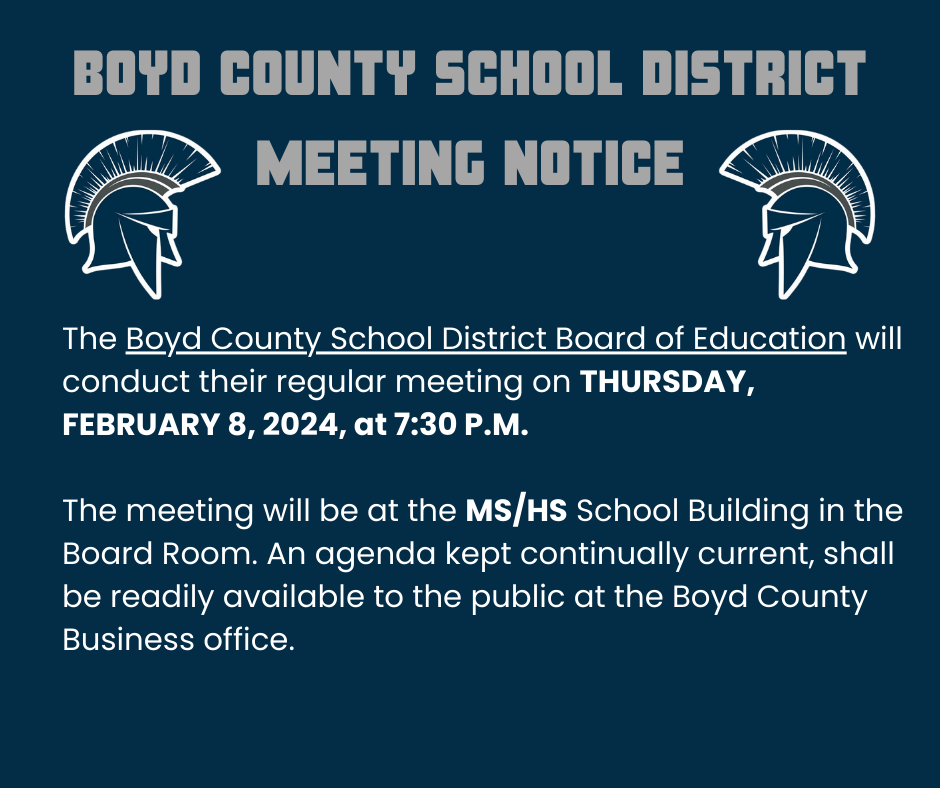 BOYD COUNTY SCHOOL DISTRICT

MEETING NOTICE

The Boyd County School District Board of Education will conduct their regular meeting on THURSDAY, FEBRUARY 8, 2024, at 7:30 P.M.

The meeting will be at the MS/HS School Building in the Board Room. An agenda kept continually current, shall be readily available to the public at the Boyd County Business office.